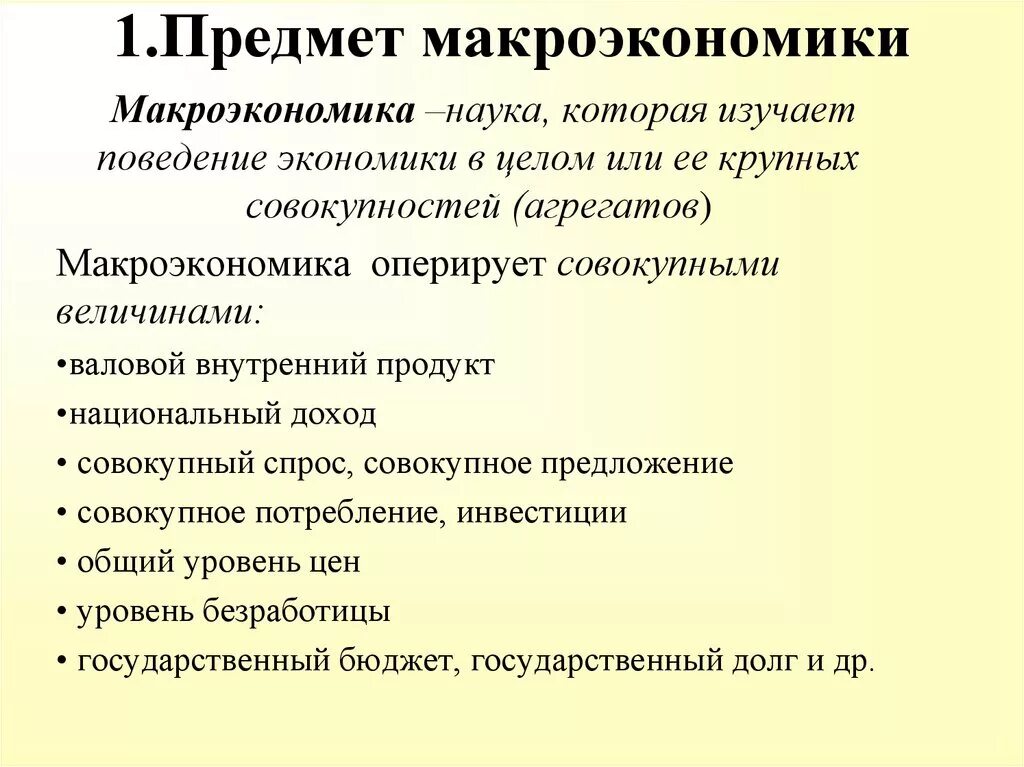 1.Предмет макроэкономики

Макроэкономика –наука, которая изучает поведение экономики в целом или ее крупных совокупностей (агрегатов)

Макроэкономика оперирует совокупными величинами:

•валовой внутренний продукт

•национальный доход

• совокупный спрос, совокупное предложение

• совокупное потребление, инвестиции

• общий уровень цен

• уровень безработицы

• государственный бюджет, государственный долг и др.